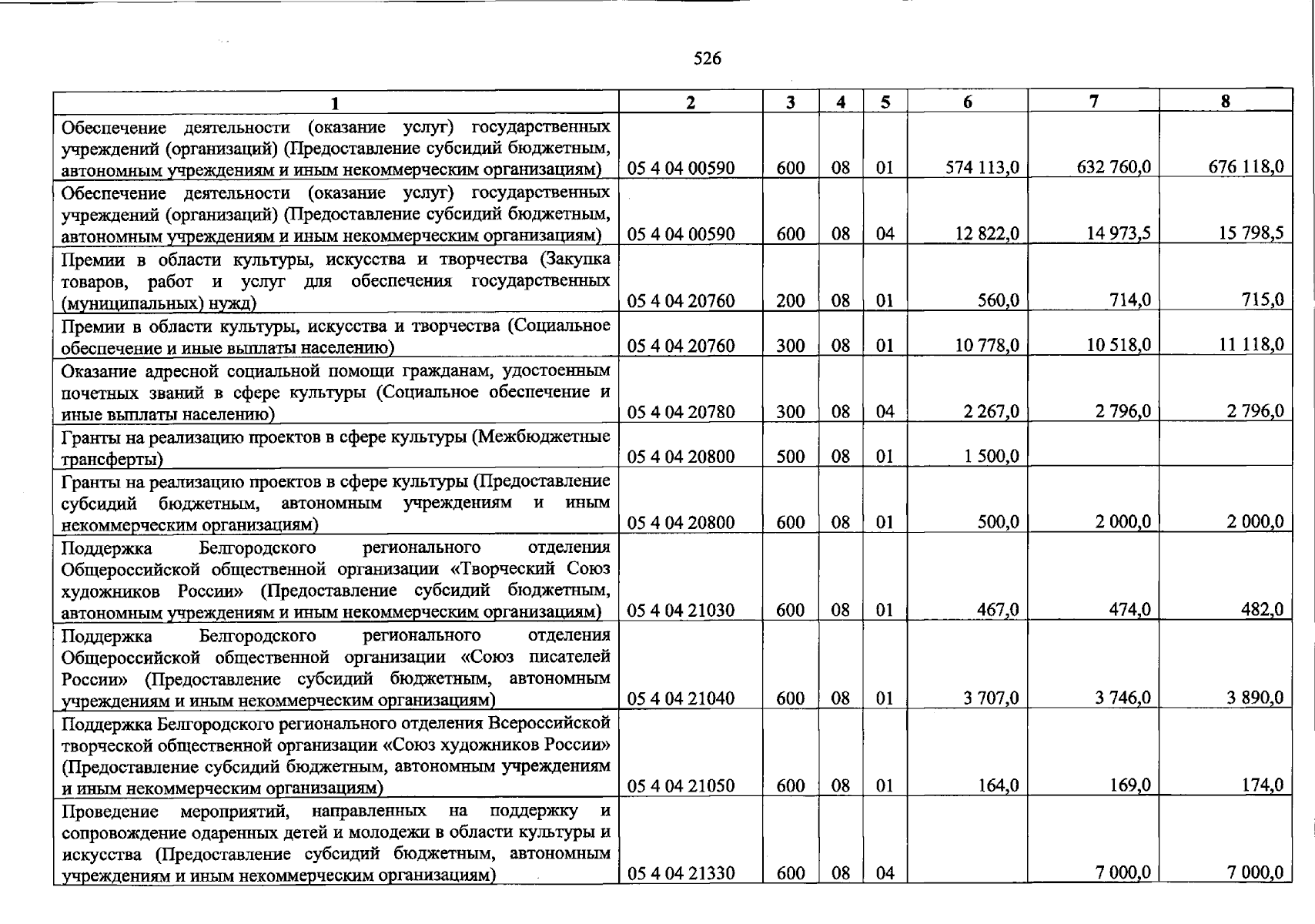 526

| 1 | 2 | 3 | 4 | 5 | 6 | 7 | 8 |
|---|---|---|---|---|---|---|---|
| Обеспечение деятельности (оказание услуг) государственных учреждений (организаций) (Предоставление субсидий бюджетным, автономным учреждениям и иным некоммерческим организациям) | 05 4 04 00590 | 600 | 08 | 01 | 574 113,0 | 632 760,0 | 676 118,0 |
| Обеспечение деятельности (оказание услуг) государственных учреждений (организаций) (Предоставление субсидий бюджетным, автономным учреждениям и иным некоммерческим организациям) | 05 4 04 00590 | 600 | 08 | 04 | 12 822,0 | 14 973,5 | 15 798,5 |
| Премии в области культуры, искусства и творчества (Закупка товаров, работ и услуг для обеспечения государственных (муниципальных) нужд) | 05 4 04 20760 | 200 | 08 | 01 | 560,0 | 714,0 | 715,0 |
| Премии в области культуры, искусства и творчества (Социальное обеспечение и иные выплаты населению) | 05 4 04 20760 | 300 | 08 | 01 | 10 778,0 | 10 518,0 | 11 118,0 |
| Оказание адресной социальной помощи гражданам, удостоенным почетных званий в сфере культуры (Социальное обеспечение и иные выплаты населению) | 05 4 04 20780 | 300 | 08 | 04 | 2 267,0 | 2 796,0 | 2 796,0 |
| Гранты на реализацию проектов в сфере культуры (Межбюджетные трансферты) | 05 4 04 20800 | 500 | 08 | 01 | 1 500,0 | | |
| Гранты на реализацию проектов в сфере культуры (Предоставление субсидий бюджетным, автономным учреждениям и иным некоммерческим организациям) | 05 4 04 20800 | 600 | 08 | 01 | 500,0 | 2 000,0 | 2 000,0 |
| Поддержка Белгородского регионального отделения Общероссийской общественной организации «Творческий Союз художников России» (Предоставление субсидий бюджетным, автономным учреждениям и иным некоммерческим организациям) | 05 4 04 21030 | 600 | 08 | 01 | 467,0 | 474,0 | 482,0 |
| Поддержка Белгородского регионального отделения Общероссийской общественной организации «Союз писателей России» (Предоставление субсидий бюджетным, автономным учреждениям и иным некоммерческим организациям) | 05 4 04 21040 | 600 | 08 | 01 | 3 707,0 | 3 746,0 | 3 890,0 |
| Поддержка Белгородского регионального отделения Всероссийской творческой общественной организации «Союз художников России» (Предоставление субсидий бюджетным, автономным учреждениям и иным некоммерческим организациям) | 05 4 04 21050 | 600 | 08 | 01 | 164,0 | 169,0 | 174,0 |
| Проведение мероприятий, направленных на поддержку и сопровождение одаренных детей и молодежи в области культуры и искусства (Предоставление субсидий бюджетным, автономным учреждениям и иным некоммерческим организациям) | 05 4 04 21330 | 600 | 08 | 04 | | 7 000,0 | 7 000,0 |